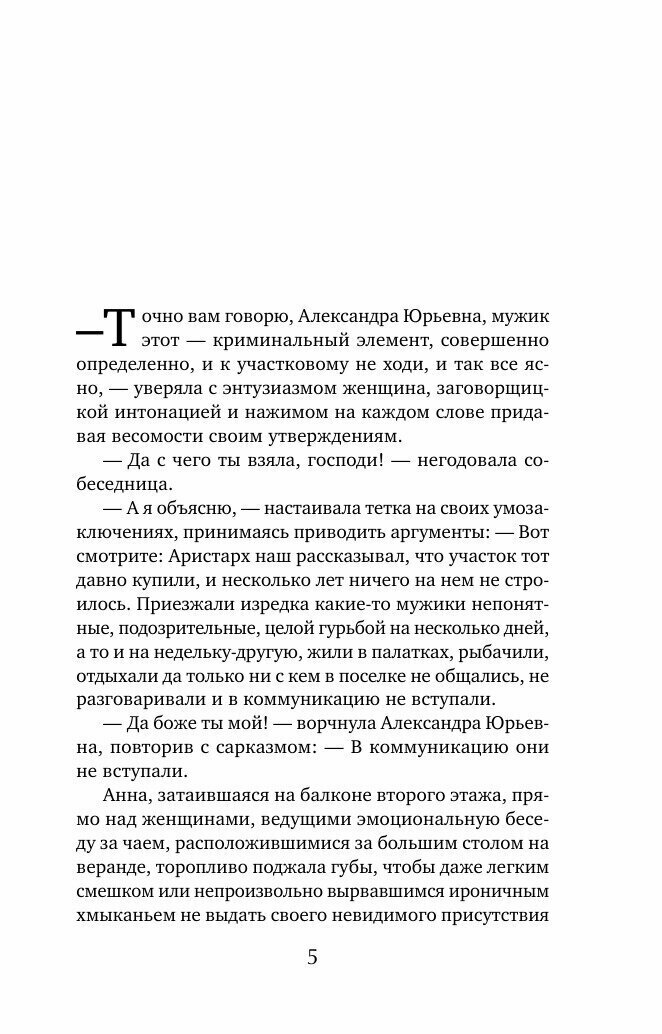 —Точно вам говорю, Александра Юрьевна, мужик этот — криминальный элемент, совершенно определенно, и к участковому не ходи, и так все ясно, — уверяла с энтузиазмом женщина, заговорщицкой интонацией и нажимом на каждом слове придавая весомости своим утверждениям.

— Да с чего ты взяла, господи! — негодовала собеседница.

— А я объясню, — настаивала тетка на своих умозаключениях, принимаясь приводить аргументы: — Вот смотрите: Аристарх наш рассказывал, что участок тот давно купили, и несколько лет ничего на нем не строилось. Приезжали изредка какие-то мужики непонятные, подозрительные, целой гурьбой на несколько дней, а то и на недельку-другую, жили в палатках, рыбачили, отдыхали да только ни с кем в поселке не общались, не разговаривали и в коммуникацию не вступали.

— Да боже ты мой! — ворчнула Александра Юрьевна, повторив с сарказмом: — В коммуникацию они не вступали.

Анна, затаившаяся на балконе второго этажа, прямо над женщинами, ведущими эмоциональную беседу за чаем, расположившимися за большим столом на веранде, торопливо поджала губы, чтобы даже легким смешком или непроизвольно вырвавшимся ироничным хмыканьем не выдать своего невидимого присутствия

5